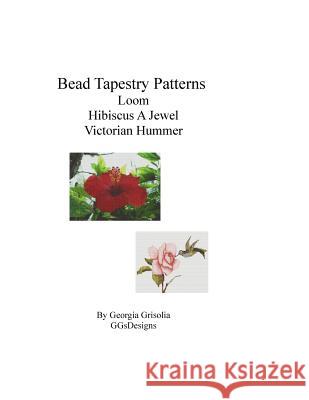 Bead Tapestry Patterns
Loom
Hibiscus A Jewel
Victorian Hummer

By Georgia Grisolia
GGsDesigns

Kraina Książek